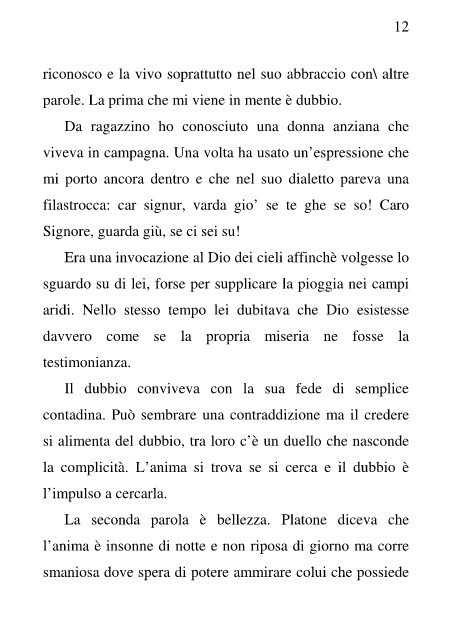 12

riconosco e la vivo soprattutto nel suo abbraccio con\ altre parole. La prima che mi viene in mente è dubbio.

Da ragazzino ho conosciuto una donna anziana che viveva in campagna. Una volta ha usato un'espressione che mi porto ancora dentro e che nel suo dialetto pareva una filastrocca: car signur, varda gio' se te ghe se so! Caro Signore, guarda giù, se ci sei su!

Era una invocazione al Dio dei cieli affinchè volgesse lo sguardo su di lei, forse per supplicare la pioggia nei campi aridi. Nello stesso tempo lei dubitava che Dio esistesse davvero come se la propria miseria ne fosse la testimonianza.

Il dubbio conviveva con la sua fede di semplice contadina. Può sembrare una contraddizione ma il credere si alimenta del dubbio, tra loro c'è un duello che nasconde la complicità. L'anima si trova se si cerca e il dubbio è l'impulso a cercarla.

La seconda parola è bellezza. Platone diceva che l'anima è insonne di notte e non riposa di giorno ma corre smaniosa dove spera di potere ammirare colui che possiede